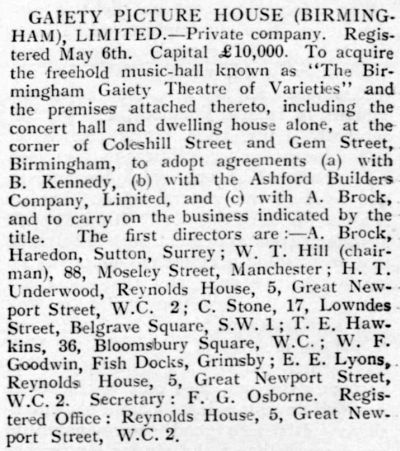 GAIETY PICTURE HOUSE (BIRMINGHAM), LIMITED.—Private company. Registered May 6th. Capital £10,000. To acquire the freehold music-hall known as "The Birmingham Gaiety Theatre of Varieties" and the premises attached thereto, including the concert hall and dwelling house alone, at the corner of Coleshill Street and Gem Street, Birmingham, to adopt agreements (a) with B. Kennedy, (b) with the Ashford Builders Company, Limited, and (c) with A. Brock, and to carry on the business indicated by the title. The first directors are:—A. Brock, Haredon, Sutton, Surrey; W. T. Hill (chairman), 88, Moseley Street, Manchester; H. T. Underwood, Reynolds House, 5, Great Newport Street, W.C. 2; C. Stone, 17, Lowndes Street, Belgrave Square, S.W. 1; T. E. Hawkins, 36, Bloomsbury Square, W.C.; W. F. Goodwin, Fish Docks, Grimsby; E. E. Lyons, Reynolds House, 5, Great Newport Street, W.C. 2. Secretary: F. G. Osborne. Registered Office: Reynolds House, 5, Great Newport Street, W.C. 2.